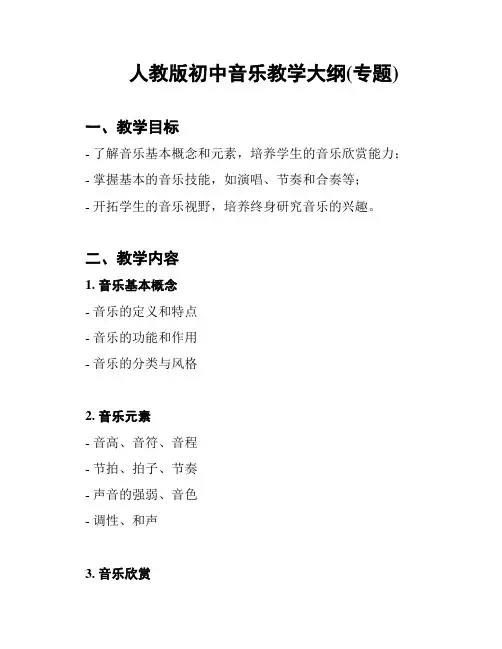 人教版初中音乐教学大纲(专题)

一、教学目标

- 了解音乐基本概念和元素，培养学生的音乐欣赏能力；

- 掌握基本的音乐技能，如演唱、节奏和合奏等；

- 开拓学生的音乐视野，培养终身研究音乐的兴趣。

二、教学内容

1. 音乐基本概念

- 音乐的定义和特点

- 音乐的功能和作用

- 音乐的分类与风格

2. 音乐元素

- 音高、音符、音程

- 节拍、拍子、节奏

- 声音的强弱、音色

- 调性、和声

3. 音乐欣赏